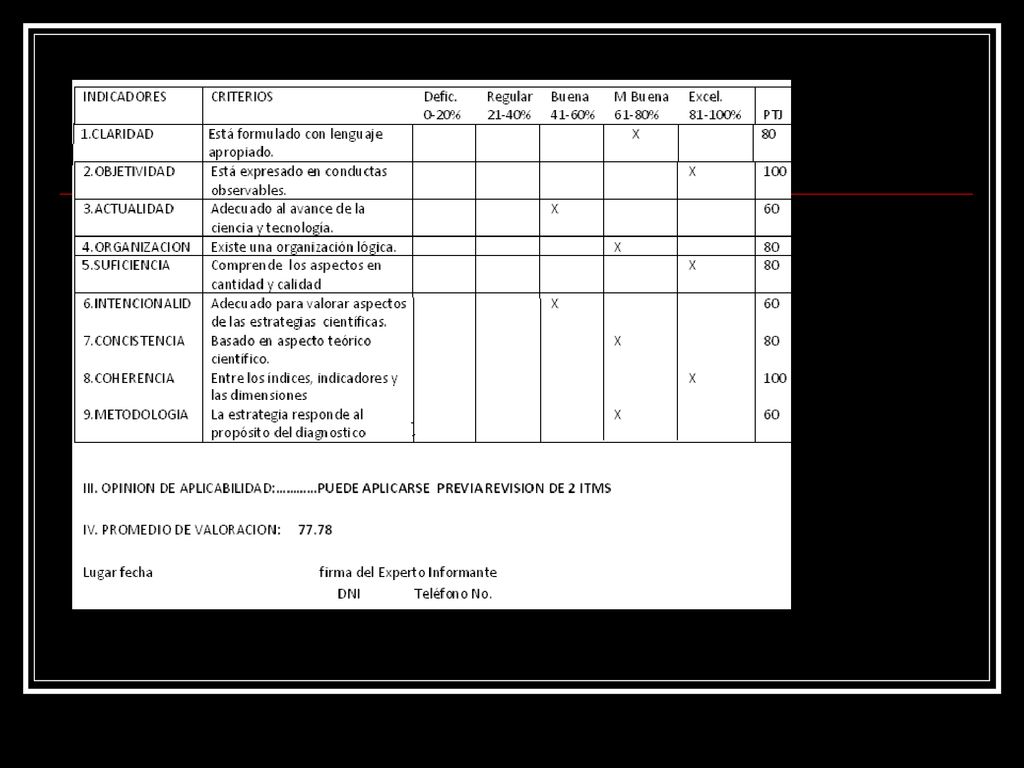 | INDICADORES | CRITERIOS | Defic. 0-20% | Regular 21-40% | Buena 41-60% | M Buena 61-80% | Excel. 81-100% | PTJ |
|---|---|---|---|---|---|---|---|
| 1.CLARIDAD | Está formulado con lenguaje apropiado. | | | | X | | 80 |
| 2.OBJETIVIDAD | Está expresado en conductas observables. | | | | | X | 100 |
| 3.ACTUALIDAD | Adecuado al avance de la ciencia y tecnología. | | | X | | | 60 |
| 4.ORGANIZACION | Existe una organización lógica. | | | | X | | 80 |
| 5.SUFICIENCIA | Comprende los aspectos en cantidad y calidad | | | | | X | 80 |
| 6.INTENCIONALID | Adecuado para valorar aspectos de las estrategias científicas. | | | X | | | 60 |
| 7.CONCISTENCIA | Basado en aspecto teórico científico. | | | | X | | 80 |
| 8.COHERENCIA | Entre los índices, indicadores y las dimensiones | | | | | X | 100 |
| 9.METODOLOGIA | La estrategia responde al propósito del diagnostico | | | | X | | 60 |

III. OPINION DE APLICABILIDAD:…………PUEDE APLICARSE PREVIA REVISION DE 2 ITMS

IV. PROMEDIO DE VALORACION: 77.78

Lugar fecha firma del Experto Informante

DNI Teléfono No.